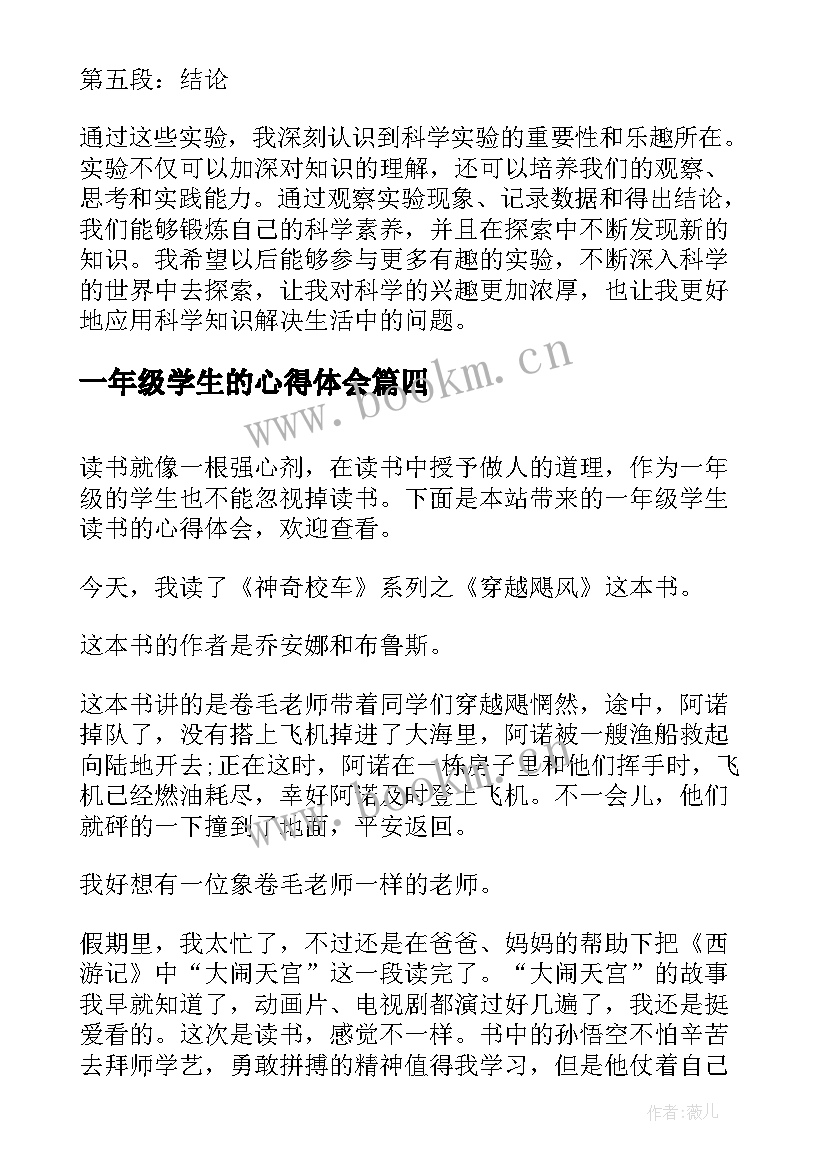 第五段：结论

通过这些实验，我深刻认识到科学实验的重要性和乐趣所在。实验不仅可以加深对知识的理解，还可以培养我们的观察、思考和实践能力。通过观察实验现象、记录数据和得出结论，我们能够锻炼自己的科学素养，并且在探索中不断发现新的知识。我希望以后能够参与更多有趣的实验，不断深入科学的世界中去探索，让我对科学的兴趣更加浓厚，也让我更好地应用科学知识解决生活中的问题。

一年级学生的心得体会篇四

www.bookm.cn

读书就像一根强心剂，在读书中授予做人的道理，作为一年级的学生也不能忽视掉读书。下面是本站带来的一年级学生读书的心得体会，欢迎查看。

今天，我读了《神奇校车》系列之《穿越飓风》这本书。

这本书的作者是乔安娜和布鲁斯。

这本书讲的是卷毛老师带着同学们穿越飓惘然，途中，阿诺掉队了，没有搭上飞机掉进了大海里，阿诺被一艘渔船救起向陆地开去;正在这时，阿诺在一栋房子里和他们挥手时，飞机已经燃油耗尽，幸好阿诺及时登上飞机。不一会儿，他们就砰的一下撞到了地面，平安返回。

我好想有一位象卷毛老师一样的老师。

假期里，我太忙了，不过还是在爸爸、妈妈的帮助下把《西游记》中“大闹天宫”这一段读完了。“大闹天宫”的故事我早就知道了，动画片、电视剧都演过好几遍了，我还是挺爱看的。这次是读书，感觉不一样。书中的孙悟空不怕辛苦去拜师学艺，勇敢拼搏的精神值得我学习，但是他仗着自己

作者：薇儿